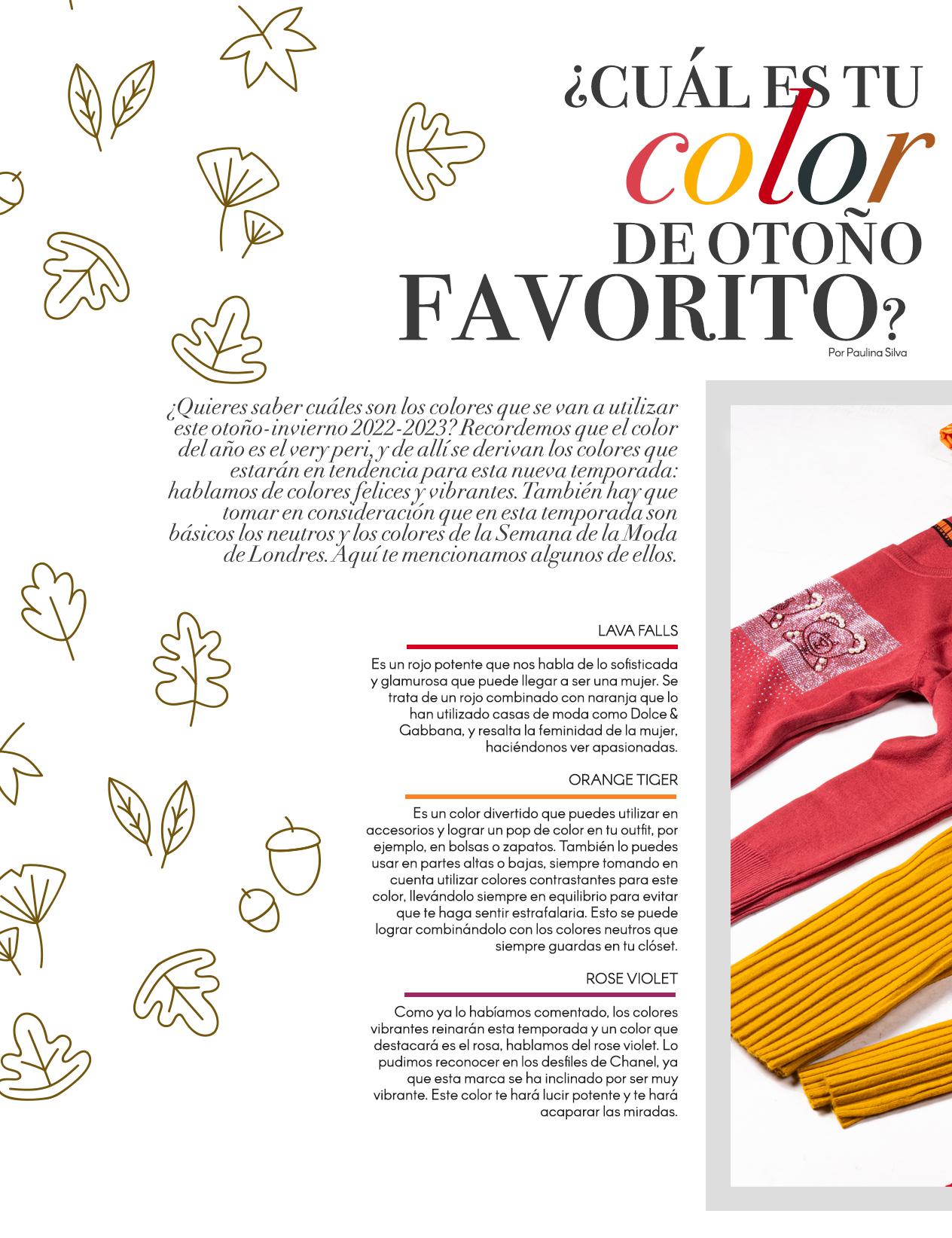 ¿CUÁL ES TU
color
DE OTOÑO
FAVORITO?

Por Paulina Silva

¿Quieres saber cuáles son los colores que se van a utilizar este otoño-invierno 2022-2023? Recordemos que el color del año es el very peri, y de allí se derivan los colores que estarán en tendencia para esta nueva temporada: hablamos de colores felices y vibrantes. También hay que tomar en consideración que en esta temporada son básicos los neutros y los colores de la Semana de la Moda de Londres. Aquí te mencionamos algunos de ellos.

LAVA FALLS

Es un rojo potente que nos habla de lo sofisticada y glamurosa que puede llegar a ser una mujer. Se trata de un rojo combinado con naranja que lo han utilizado casas de moda como Dolce & Gabbana, y resalta la feminidad de la mujer, haciéndonos ver apasionadas.

ORANGE TIGER

Es un color divertido que puedes utilizar en accesorios y lograr un pop de color en tu outfit, por ejemplo, en bolsas o zapatos. También lo puedes usar en partes altas o bajas, siempre tomando en cuenta utilizar colores contrastantes para este color, llevándolo siempre en equilibrio para evitar que te haga sentir estrafalaria. Esto se puede lograr combinándolo con los colores neutros que siempre guardas en tu clóset.

ROSE VIOLET

Como ya lo habíamos comentado, los colores vibrantes reinarán esta temporada y un color que destacará es el rosa, hablamos del rose violet. Lo pudimos reconocer en los desfiles de Chanel, ya que esta marca se ha inclinado por ser muy vibrante. Este color te hará lucir potente y te hará acaparar las miradas.